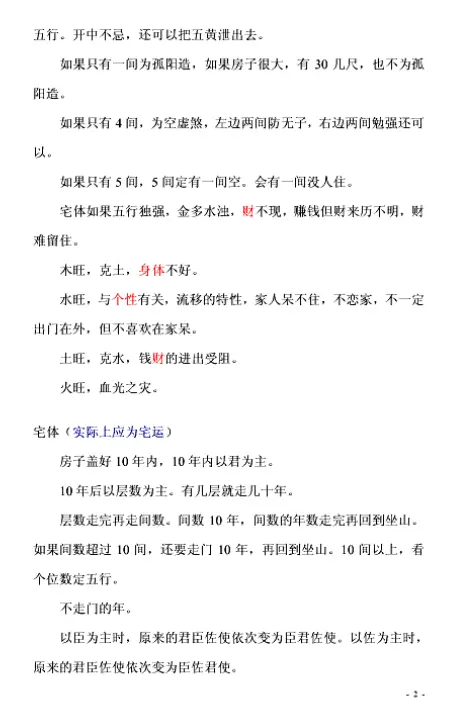 五行。开中不忌，还可以把五黄泄出去。

如果只有一间为孤阳造，如果房子很大，有 30 几尺，也不为孤阳造。

如果只有 4 间，为空虚煞，左边两间防无子，右边两间勉强还可以。

如果只有 5 间，5 间定有一间空。会有一间没人住。

宅体如果五行独强，金多水浊，财不现，赚钱但财来历不明，财难留住。

木旺，克土，身体不好。

水旺，与个性有关，流移的特性，家人呆不住，不恋家，不一定出门在外，但不喜欢在家呆。

土旺，克水，钱财的进出受阻。

火旺，血光之灾。

宅体（实际上应为宅运）

房子盖好 10 年内，10 年内以君为主。

10 年后以层数为主。有几层就走几十年。

层数走完再走间数。间数 10 年，间数的年数走完再回到坐山。如果间数超过 10 间，还要走门 10 年，再回到坐山。10 间以上，看个位数定五行。

不走门的年。

以臣为主时，原来的君臣佐使依次变为臣君佐使。以佐为主时，原来的君臣佐使依次变为臣佐君使。

- 2 -